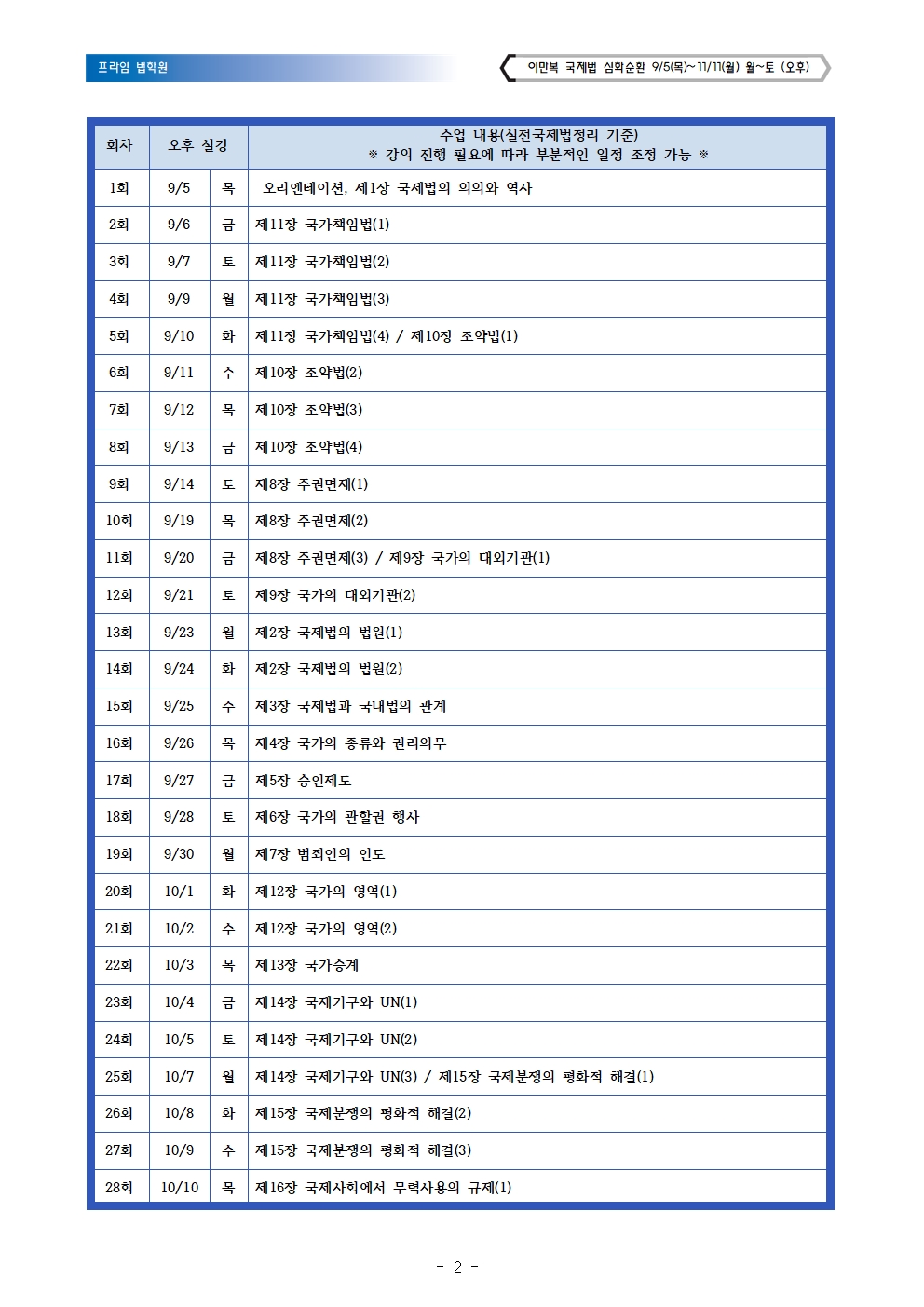 프라임 법학원

이민복 국제법 심화순환 9/5(목)~11/11(월) 월~토 (오후)

| 회차 | 오후 실강 | | 수업 내용(실전국제법정리 기준) ※ 강의 진행 필요에 따라 부분적인 일정 조정 가능 ※ |
|---|---|---|---|
| 1회 | 9/5 | 목 | 오리엔테이션, 제1장 국제법의 의의와 역사 |
| 2회 | 9/6 | 금 | 제11장 국가책임법(1) |
| 3회 | 9/7 | 토 | 제11장 국가책임법(2) |
| 4회 | 9/9 | 월 | 제11장 국가책임법(3) |
| 5회 | 9/10 | 화 | 제11장 국가책임법(4) / 제10장 조약법(1) |
| 6회 | 9/11 | 수 | 제10장 조약법(2) |
| 7회 | 9/12 | 목 | 제10장 조약법(3) |
| 8회 | 9/13 | 금 | 제10장 조약법(4) |
| 9회 | 9/14 | 토 | 제8장 주권면제(1) |
| 10회 | 9/19 | 목 | 제8장 주권면제(2) |
| 11회 | 9/20 | 금 | 제8장 주권면제(3) / 제9장 국가의 대외기관(1) |
| 12회 | 9/21 | 토 | 제9장 국가의 대외기관(2) |
| 13회 | 9/23 | 월 | 제2장 국제법의 법원(1) |
| 14회 | 9/24 | 화 | 제2장 국제법의 법원(2) |
| 15회 | 9/25 | 수 | 제3장 국제법과 국내법의 관계 |
| 16회 | 9/26 | 목 | 제4장 국가의 종류와 권리의무 |
| 17회 | 9/27 | 금 | 제5장 승인제도 |
| 18회 | 9/28 | 토 | 제6장 국가의 관할권 행사 |
| 19회 | 9/30 | 월 | 제7장 범죄인의 인도 |
| 20회 | 10/1 | 화 | 제12장 국가의 영역(1) |
| 21회 | 10/2 | 수 | 제12장 국가의 영역(2) |
| 22회 | 10/3 | 목 | 제13장 국가승계 |
| 23회 | 10/4 | 금 | 제14장 국제기구와 UN(1) |
| 24회 | 10/5 | 토 | 제14장 국제기구와 UN(2) |
| 25회 | 10/7 | 월 | 제14장 국제기구와 UN(3) / 제15장 국제분쟁의 평화적 해결(1) |
| 26회 | 10/8 | 화 | 제15장 국제분쟁의 평화적 해결(2) |
| 27회 | 10/9 | 수 | 제15장 국제분쟁의 평화적 해결(3) |
| 28회 | 10/10 | 목 | 제16장 국제사회에서 무력사용의 규제(1) |

- 2 -